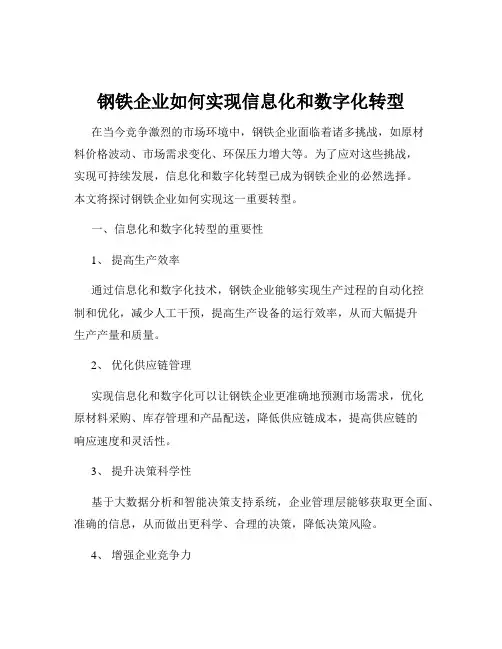 钢铁企业如何实现信息化和数字化转型

在当今竞争激烈的市场环境中，钢铁企业面临着诸多挑战，如原材料价格波动、市场需求变化、环保压力增大等。为了应对这些挑战，实现可持续发展，信息化和数字化转型已成为钢铁企业的必然选择。本文将探讨钢铁企业如何实现这一重要转型。

一、信息化和数字化转型的重要性

1、 提高生产效率

通过信息化和数字化技术，钢铁企业能够实现生产过程的自动化控制和优化，减少人工干预，提高生产设备的运行效率，从而大幅提升生产产量和质量。

2、 优化供应链管理

实现信息化和数字化可以让钢铁企业更准确地预测市场需求，优化原材料采购、库存管理和产品配送，降低供应链成本，提高供应链的响应速度和灵活性。

3、 提升决策科学性

基于大数据分析和智能决策支持系统，企业管理层能够获取更全面、准确的信息，从而做出更科学、合理的决策，降低决策风险。

4、 增强企业竞争力